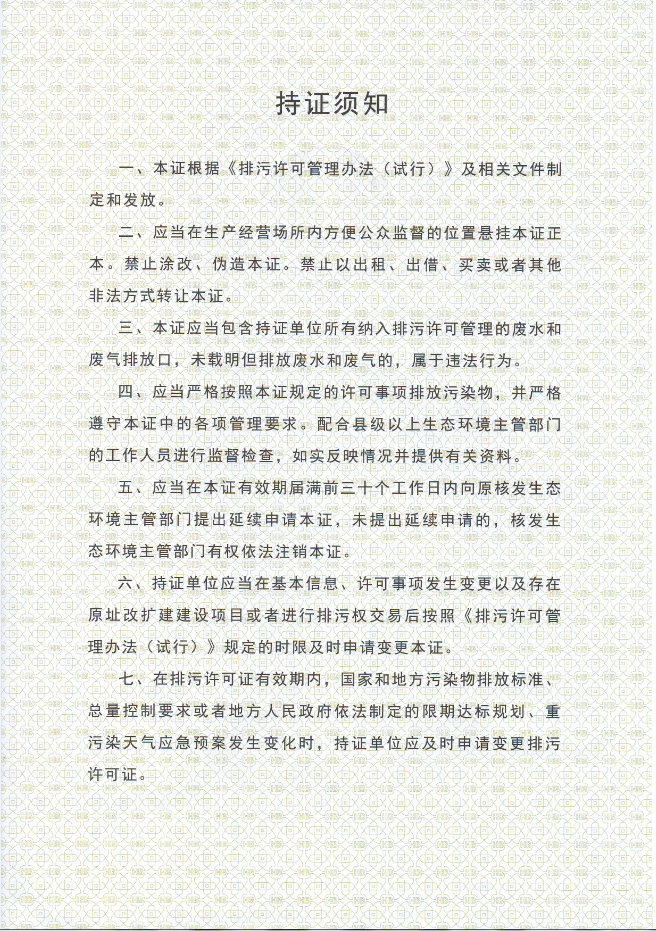 持证须知

一、本证根据《排污许可管理办法（试行）》及相关文件制定和发放。

二、应当在生产经营场所内方便公众监督的位置悬挂本证正本。禁止涂改、伪造本证。禁止以出租、出借、买卖或者其他非法方式转让本证。

三、本证应当包含持证单位所有纳入排污许可管理的废水和废气排放口，未载明但排放废水和废气的，属于违法行为。

四、应当严格按照本证规定的许可事项排放污染物，并严格遵守本证中的各项管理要求。配合县级以上生态环境主管部门的工作人员进行监督检查，如实反映情况并提供有关资料。

五、应当在本证有效期届满前三十个工作日内向原核发生态环境主管部门提出延续申请本证，未提出延续申请的，核发生态环境主管部门有权依法注销本证。

六、持证单位应当在基本信息、许可事项发生变更以及存在原址改扩建建设项目或者进行排污权交易后按照《排污许可管理办法（试行）》规定的时限及时申请变更本证。

七、在排污许可证有效期内，国家和地方污染物排放标准、总量控制要求或者地方人民政府依法制定的限期达标规划、重污染天气应急预案发生变化时，持证单位应及时申请变更排污许可证。